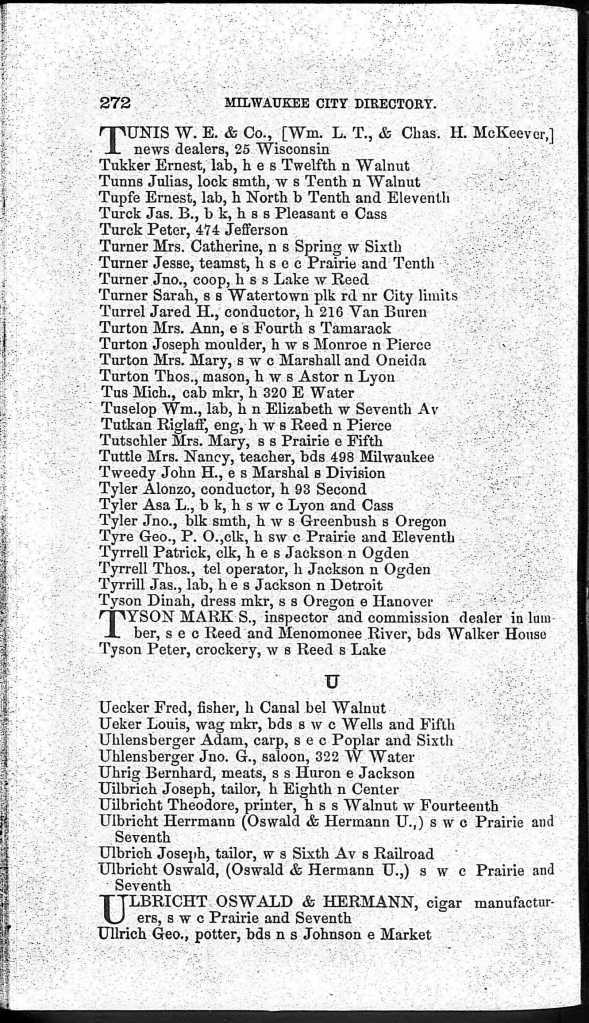 272 MILWAUKEE CITY DIRECTORY.

TUNIS W. E. & Co., [Wm. L. T., & Chas. H. McKeever,] news dealers, 25 Wisconsin
Tukker Ernest, lab, h e s Twelfth n Walnut
Tunns Julias, lock smth, w s Tenth n Walnut
Tupfe Ernest, lab, h North b Tenth and Eleventh
Turck Jas. B., b k, h s s Pleasant e Cass
Turck Peter, 474 Jefferson
Turner Mrs. Catherine, n s Spring w Sixth
Turner Jesse, teamst, h s e c Prairie and Tenth
Turner Jno., coop, h s s Lake w Reed
Turner Sarah, s s Watertown plk rd nr City limits
Turrel Jared H., conductor, h 216 Van Buren
Turton Mrs. Ann, e s Fourth s Tamarack
Turton Joseph moulder, h w s Monroe n Pierce
Turton Mrs. Mary, s w c Marshall and Oneida
Turton Thos., mason, h w s Astor n Lyon
Tus Mich., cab mkr, h 320 E Water
Tuselop Wm., lab, h n Elizabeth w Seventh Av
Tutkan Riglaff, eng, h w s Reed n Pierce
Tutschler Mrs. Mary, s s Prairie e Fifth
Tuttle Mrs. Nancy, teacher, bds 498 Milwaukee
Tweedy John H., e s Marshal s Division
Tyler Alonzo, conductor, h 93 Second
Tyler Asa L., b k, h s w c Lyon and Cass
Tyler Jno., blk smth, h w s Greenbush s Oregon
Tyre Geo., P. O.,clk, h sw c Prairie and Eleventh
Tyrrell Patrick, clk, h e s Jackson n Ogden
Tyrrell Thos., tel operator, h Jackson n Ogden
Tyrrill Jas., lab, h e s Jackson n Detroit
Tyson Dinah, dress mkr, s s Oregon e Hanover
TYSON MARK S., inspector and commission dealer in lumber, s e c Reed and Menomonee River, bds Walker House
Tyson Peter, crockery, w s Reed s Lake

U

Uecker Fred, fisher, h Canal bel Walnut
Ueker Louis, wag mkr, bds s w c Wells and Fifth
Uhlensberger Adam, carp, s e c Poplar and Sixth
Uhlensberger Jno. G., saloon, 322 W Water
Uhrig Bernhard, meats, s s Huron e Jackson
Uilbrich Joseph, tailor, h Eighth n Center
Uilbricht Theodore, printer, h s s Walnut w Fourteenth
Ulbricht Herrmann (Oswald & Hermann U.,) s w c Prairie and Seventh
Ulbrich Joseph, tailor, w s Sixth Av s Railroad
Ulbricht Oswald, (Oswald & Hermann U.,) s w c Prairie and Seventh
ULBRICHT OSWALD & HERMANN, cigar manufacturers, s w c Prairie and Seventh
Ullrich Geo., potter, bds n s Johnson e Market